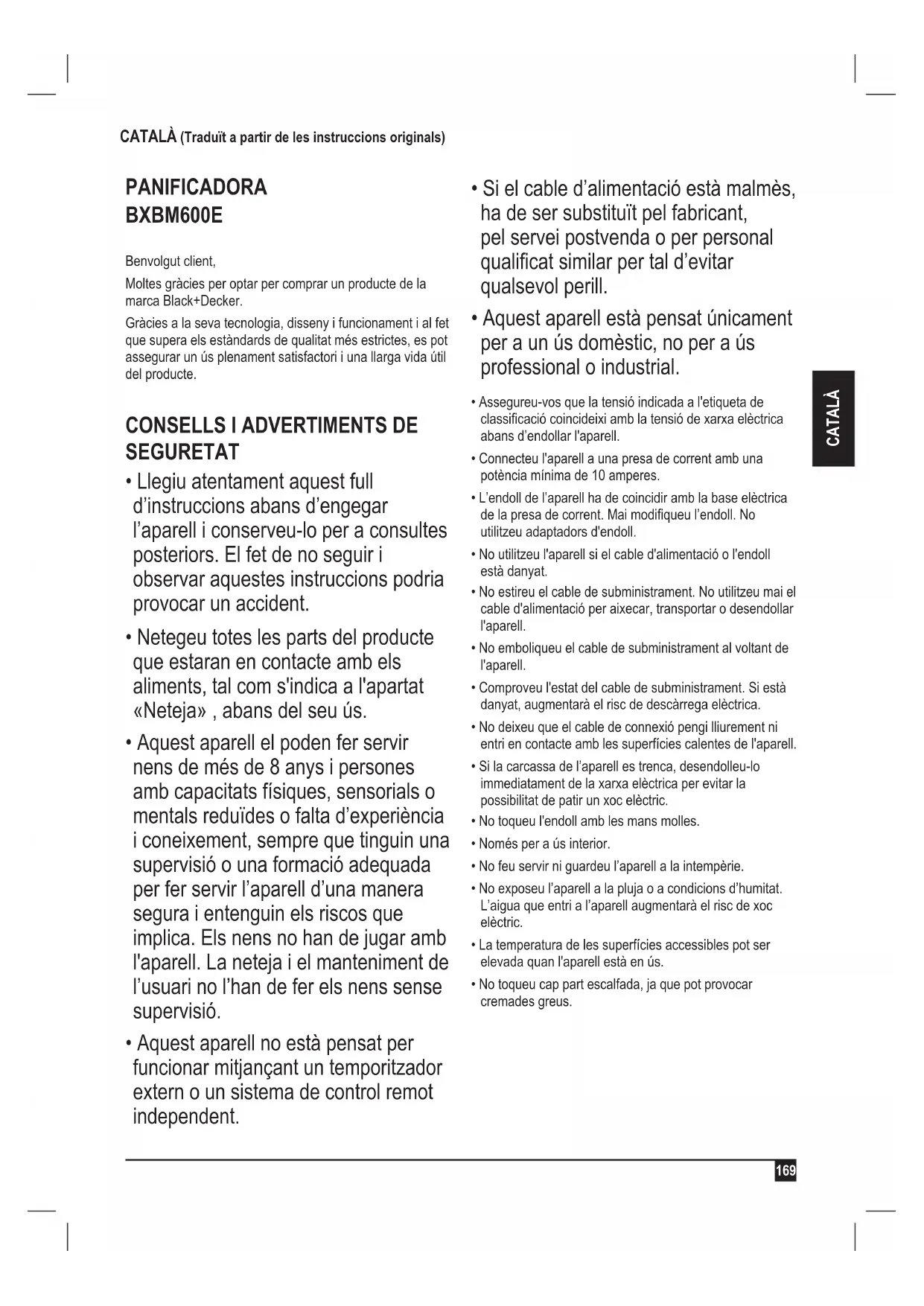 CATALÀ (Traduït a partir de les instruccions originals)

PANIFICADORA
BXBM600E

Benvolgut client,

Moltes gràcies per optar per comprar un producte de la marca Black+Decker.

Gràcies a la seva tecnologia, disseny i funcionament i al fet que supera els estàndards de qualitat més estrictes, es pot assegurar un ús plenament satisfactori i una llarga vida útil del producte.

CONSELLS I ADVERTIMENTS DE SEGURETAT

• Llegiu atentament aquest full d'instruccions abans d'engegar l'aparell i conserveu-lo per a consultes posteriors. El fet de no seguir i observar aquestes instruccions podria provocar un accident.

• Netegeu totes les parts del producte que estaran en contacte amb els aliments, tal com s'indica a l'apartat «Neteja» , abans del seu ús.

• Aquest aparell el poden fer servir nens de més de 8 anys i persones amb capacitats físiques, sensorials o mentals reduïdes o falta d'experiència i coneixement, sempre que tinguin una supervisió o una formació adequada per fer servir l'aparell d'una manera segura i entenguin els riscos que implica. Els nens no han de jugar amb l'aparell. La neteja i el manteniment de l'usuari no l'han de fer els nens sense supervisió.

• Aquest aparell no està pensat per funcionar mitjançant un temporitzador extern o un sistema de control remot independent.

• Si el cable d'alimentació està malmès, ha de ser substituït pel fabricant, pel servei postvenda o per personal qualificat similar per tal d'evitar qualsevol perill.

• Aquest aparell està pensat únicament per a un ús domèstic, no per a ús professional o industrial.

• Assegureu-vos que la tensió indicada a l'etiqueta de classificació coincideixi amb la tensió de xarxa elèctrica abans d'endollar l'aparell.

• Connecteu l'aparell a una presa de corrent amb una potència mínima de 10 amperes.

• L'endoll de l'aparell ha de coincidir amb la base elèctrica de la presa de corrent. Mai modifiqueu l'endoll. No utilitzeu adaptadors d'endoll.

• No utilitzeu l'aparell si el cable d'alimentació o l'endoll està danyat.

• No estireu el cable de subministrament. No utilitzeu mai el cable d'alimentació per aixecar, transportar o desendollar l'aparell.

• No emboliqueu el cable de subministrament al voltant de l'aparell.

• Comproveu l'estat del cable de subministrament. Si està danyat, augmentarà el risc de descàrrega elèctrica.

• No deixeu que el cable de connexió pengi lliurement ni entri en contacte amb les superfícies calentes de l'aparell.

• Si la carcassa de l'aparell es trenca, desendolleu-lo immediatament de la xarxa elèctrica per evitar la possibilitat de patir un xoc elèctric.

• No toqueu l'endoll amb les mans molles.

• Només per a ús interior.

• No feu servir ni guardeu l'aparell a la intempèrie.

• No exposeu l'aparell a la pluja o a condicions d'humitat. L'aigua que entri a l'aparell augmentarà el risc de xoc elèctric.

• La temperatura de les superfícies accessibles pot ser elevada quan l'aparell està en ús.

• No toqueu cap part escalfada, ja que pot provocar cremades greus.

CATALÀ

169